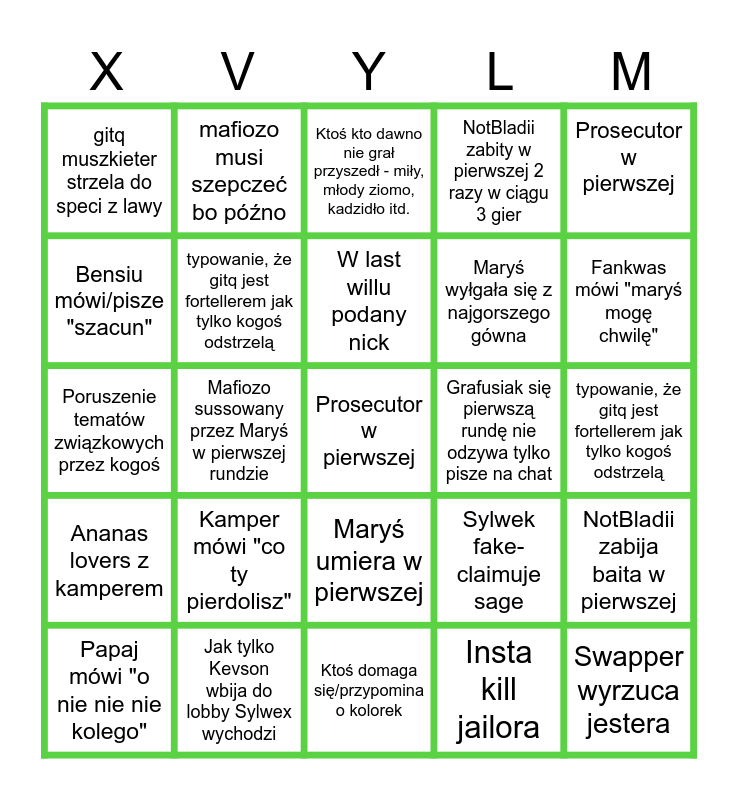 | X | V | Y | L | M |
|---|---|---|---|---|
| gitq muszkieter strzela do speci z lawy | mafiozo musi szepczeć bo późno | Ktoś kto dawno nie grał przyszedł - miły, młody ziomo, kadzidło itd. | NotBladii zabity w pierwszej 2 razy w ciągu 3 gier | Prosecutor w pierwszej |
| Bensiu mówi/pisze "szacun" | typowanie, że gitq jest fortellerem jak tylko kogoś odstrzelą | W last willu podany nick | Maryś wyłgała się z najgorszego gówna | Fankwas mówi "maryś mogę chwilę" |
| Poruszenie tematów związkowych przez kogoś | Mafiozo sussowany przez Maryś w pierwszej rundzie | Prosecutor w pierwszej | Grafusiak się pierwszą rundę nie odzywa tylko pisze na chat | typowanie, że gitq jest fortellerem jak tylko kogoś odstrzelą |
| Ananas lovers z kamperem | Kamper mówi "co ty pierdolisz" | Maryś umiera w pierwszej | Sylwek fake-claimuje sage | NotBladii zabija baita w pierwszej |
| Papaj mówi "o nie nie nie kolego" | Jak tylko Kevson wbija do lobby Sylwex wychodzi | Ktoś domaga się/przypomina o kolorek | Insta kill jailora | Swapper wyrzuca jestera |